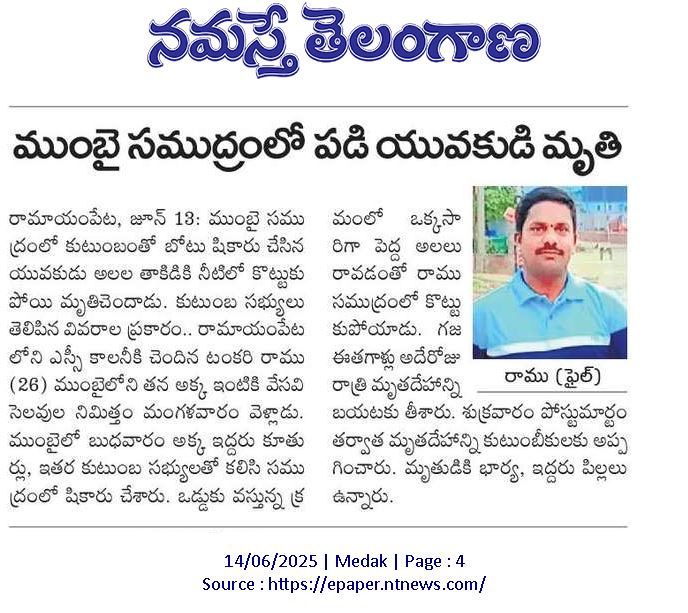 నమస్తే తెలంగాణ

ముంబై సముద్రంలో పడి యువకుడి మృతి

రామాయంపేట, జూన్ 13: ముంబై సముద్రంలో కుటుంబంతో బోటు షికారు చేసిన యువకుడు అలల తాకిడికి నీటిలో కొట్టుకుపోయి మృతిచెందాడు. కుటుంబ సభ్యులు తెలిపిన వివరాల ప్రకారం.. రామాయంపేటలోని ఎస్సీ కాలనీకి చెందిన టంకరి రాము (26) ముంబైలోని తన అక్క ఇంటికి వేసవి సెలవుల నిమిత్తం మంగళవారం వెళ్లాడు. ముంబైలో బుధవారం అక్క ఇద్దరు కూతుర్లు, ఇతర కుటుంబ సభ్యులతో కలిసి సముద్రంలో షికారు చేశారు. ఒడ్డుకు వస్తున్న క్రమంలో ఒక్కసారిగా పెద్ద అలలు రావడంతో రాము సముద్రంలో కొట్టుకుపోయాడు. గజ ఈతగాళ్లు అదేరోజు రాత్రి మృతదేహాన్ని బయటకు తీశారు. శుక్రవారం పోస్టుమార్టం తర్వాత మృతదేహాన్ని కుటుంబీకులకు అప్పగించారు. మృతుడికి భార్య, ఇద్దరు పిల్లలు ఉన్నారు.

రాము (ఫైల్)

14/06/2025 | Medak | Page : 4
Source : https://epaper.ntnews.com/